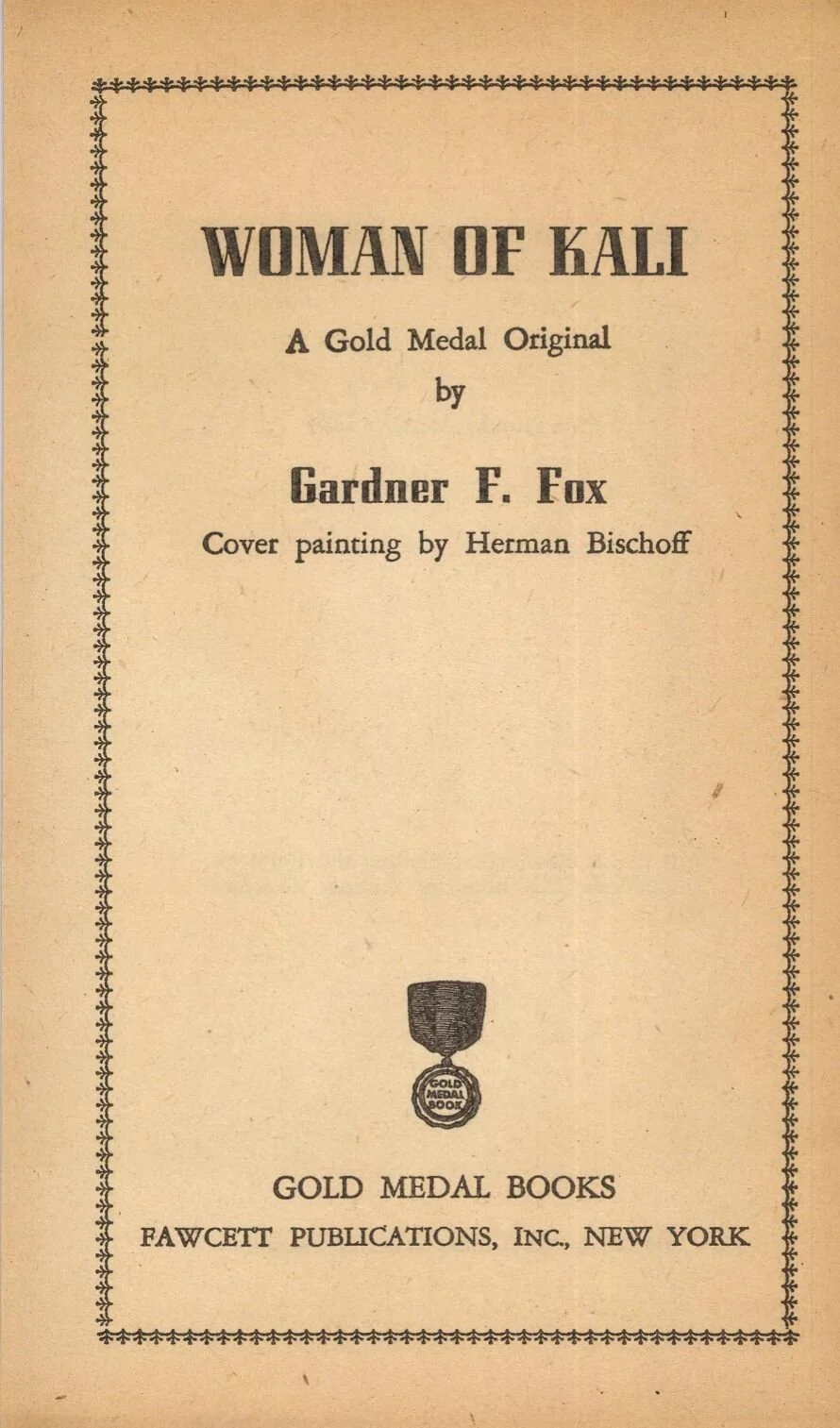 WOMAN OF KALI

A Gold Medal Original
by

Gardner F. Fox

Cover painting by Herman Bischoff

GOLD MEDAL BOOK

GOLD MEDAL BOOKS
FAWCETT PUBLICATIONS, INC., NEW YORK